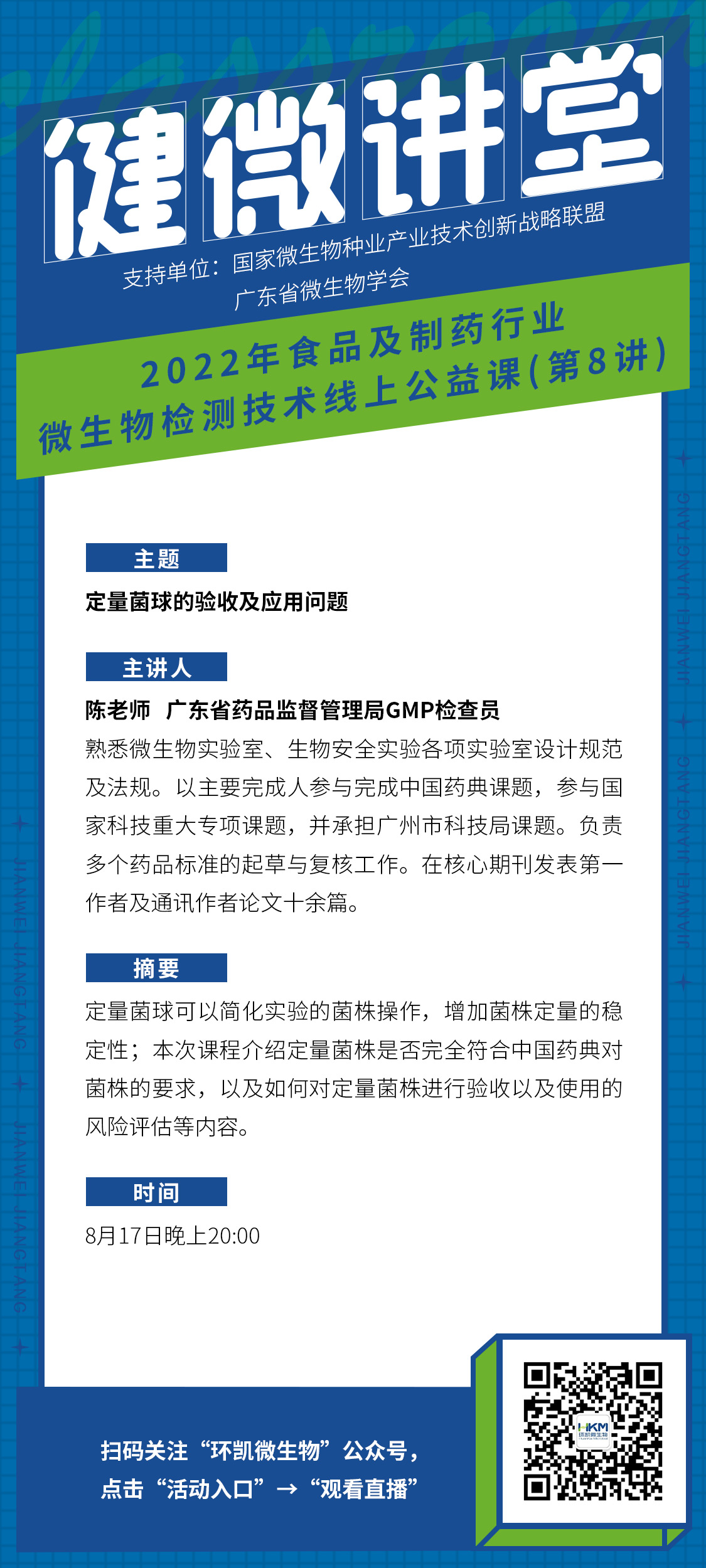 健微讲堂

支持单位：国家微生物种业产业技术创新战略联盟
广东省微生物学会

2022年食品及制药行业
微生物检测技术线上公益课(第8讲)

JIANWEI JIANGTANG
JIANWEI JIANGTANG
JIANWEI JIANGTANG
JIANWEI JIANGTANG

主题
定量菌球的验收及应用问题

主讲人
陈老师　广东省药品监督管理局GMP检查员
熟悉微生物实验室、生物安全实验各项实验室设计规范及法规。以主要完成人参与完成中国药典课题，参与国家科技重大专项课题，并承担广州市科技局课题。负责多个药品标准的起草与复核工作。在核心期刊发表第一作者及通讯作者论文十余篇。

摘要
定量菌球可以简化实验的菌株操作，增加菌株定量的稳定性；本次课程介绍定量菌株是否完全符合中国药典对菌株的要求，以及如何对定量菌株进行验收以及使用的风险评估等内容。

时间
8月17日晚上20:00

扫码关注“环凯微生物”公众号，
点击“活动入口”→“观看直播”

HKM
环凯微生物